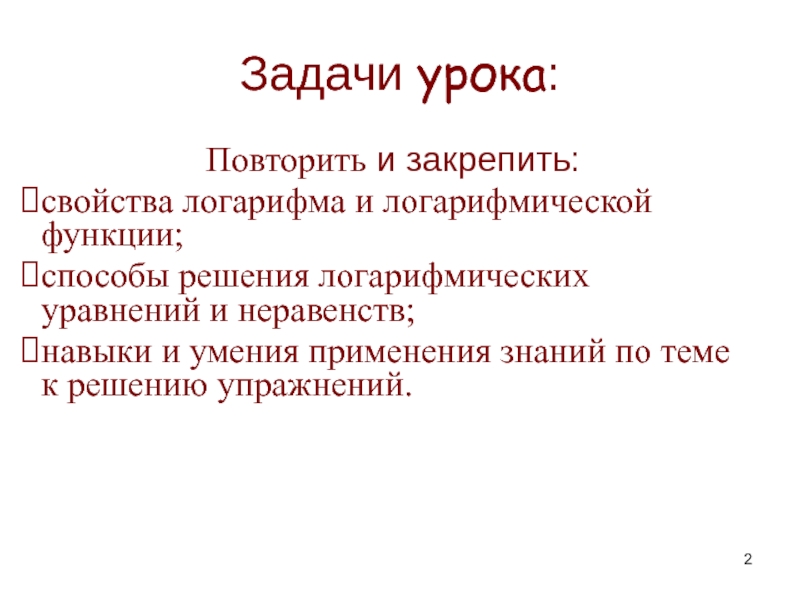 Задачи урока:

Повторить и закрепить:

свойства логарифма и логарифмической функции;

способы решения логарифмических уравнений и неравенств;

навыки и умения применения знаний по теме к решению упражнений.

2